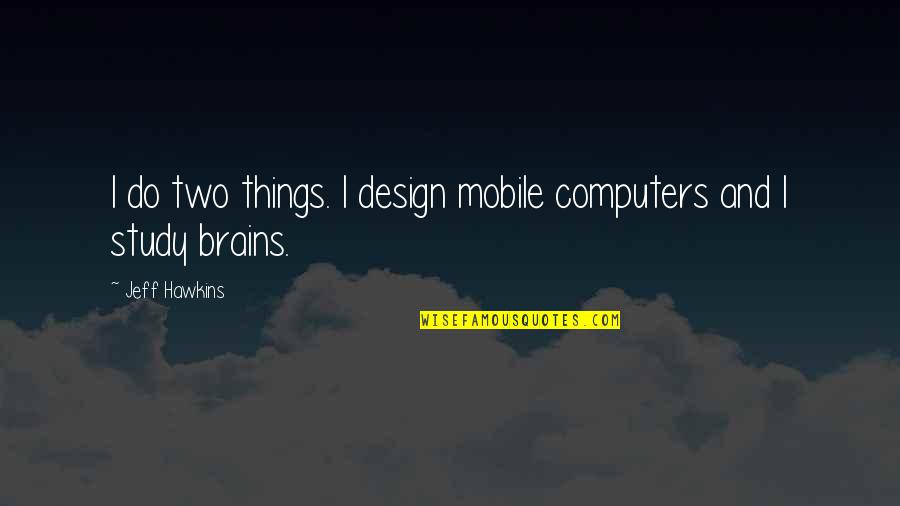 I do two things. I design mobile computers and I study brains.

~ Jeff Hawkins

WISEFAMOUSQUOTES.COM